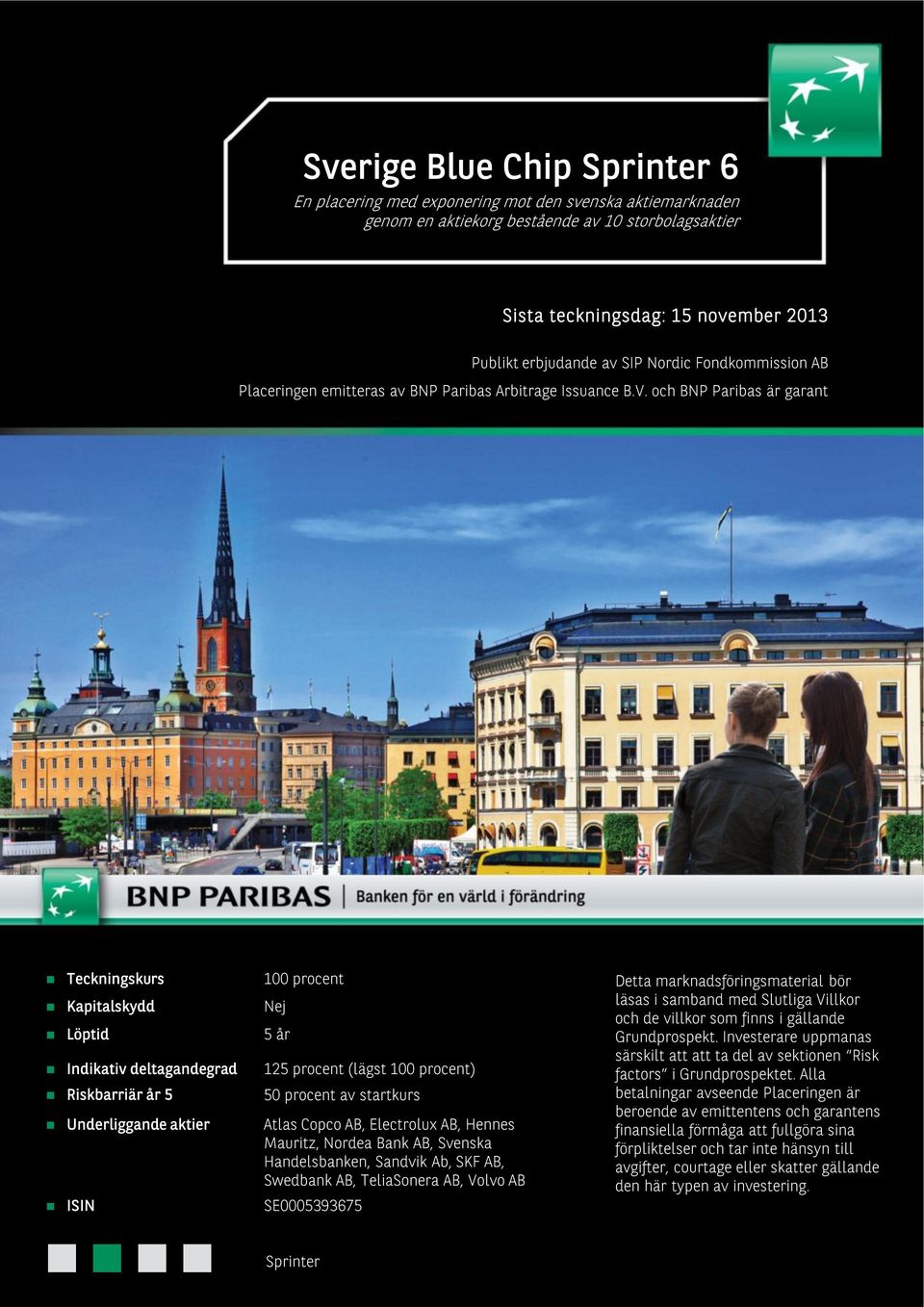 Sverige Blue Chip Sprinter 6

En placering med exponering mot den svenska aktiemarknaden genom en aktiekorg bestående av 10 storbolagsaktier

Sista teckningsdag: 15 november 2013

Publikt erbjudande av SIP Nordic Fondkommission AB

Placeringen emitteras av BNP Paribas Arbitrage Issuance B.V. och BNP Paribas är garant

BNP PARIBAS | Banken för en värld i förändring

| | |
|---|---|
| Teckningskurs | 100 procent |
| Kapitalskydd | Nej |
| Löptid | 5 år |
| Indikativ deltagandegrad | 125 procent (lägst 100 procent) |
| Riskbarriär år 5 | 50 procent av startkurs |
| Underliggande aktier | Atlas Copco AB, Electrolux AB, Hennes Mauritz, Nordea Bank AB, Svenska Handelsbanken, Sandvik Ab, SKF AB, Swedbank AB, TeliaSonera AB, Volvo AB |
| ISIN | SE0005393675 |

Detta marknadsföringsmaterial bör läsas i samband med Slutliga Villkor och de villkor som finns i gällande Grundprospekt. Investerare uppmanas särskilt att att ta del av sektionen "Risk factors" i Grundprospektet. Alla betalningar avseende Placeringen är beroende av emittentens och garantens finansiella förmåga att fullgöra sina förpliktelser och tar inte hänsyn till avgifter, courtage eller skatter gällande den här typen av investering.

Sprinter